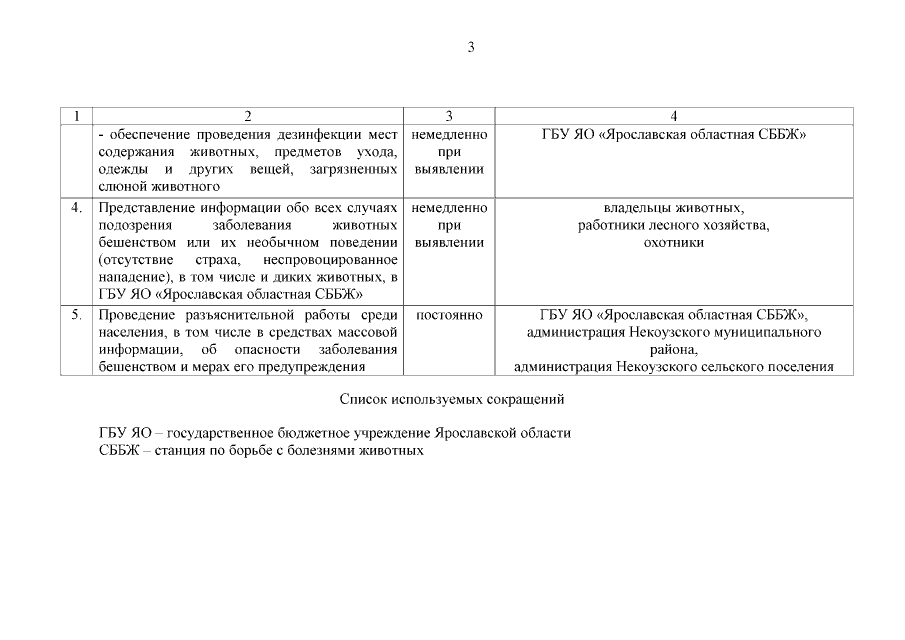 3

| 1 | 2 | 3 | 4 |
|---|---|---|---|
| | - обеспечение проведения дезинфекции мест содержания животных, предметов ухода, одежды и других вещей, загрязненных слюной животного | немедленно при выявлении | ГБУ ЯО «Ярославская областная СББЖ» |
| 4. | Представление информации обо всех случаях подозрения заболевания животных бешенством или их необычном поведении (отсутствие страха, неспровоцированное нападение), в том числе и диких животных, в ГБУ ЯО «Ярославская областная СББЖ» | немедленно при выявлении | владельцы животных, работники лесного хозяйства, охотники |
| 5. | Проведение разъяснительной работы среди населения, в том числе в средствах массовой информации, об опасности заболевания бешенством и мерах его предупреждения | постоянно | ГБУ ЯО «Ярославская областная СББЖ», администрация Некоузского муниципального района, администрация Некоузского сельского поселения |

Список используемых сокращений

ГБУ ЯО – государственное бюджетное учреждение Ярославской области
СББЖ – станция по борьбе с болезнями животных